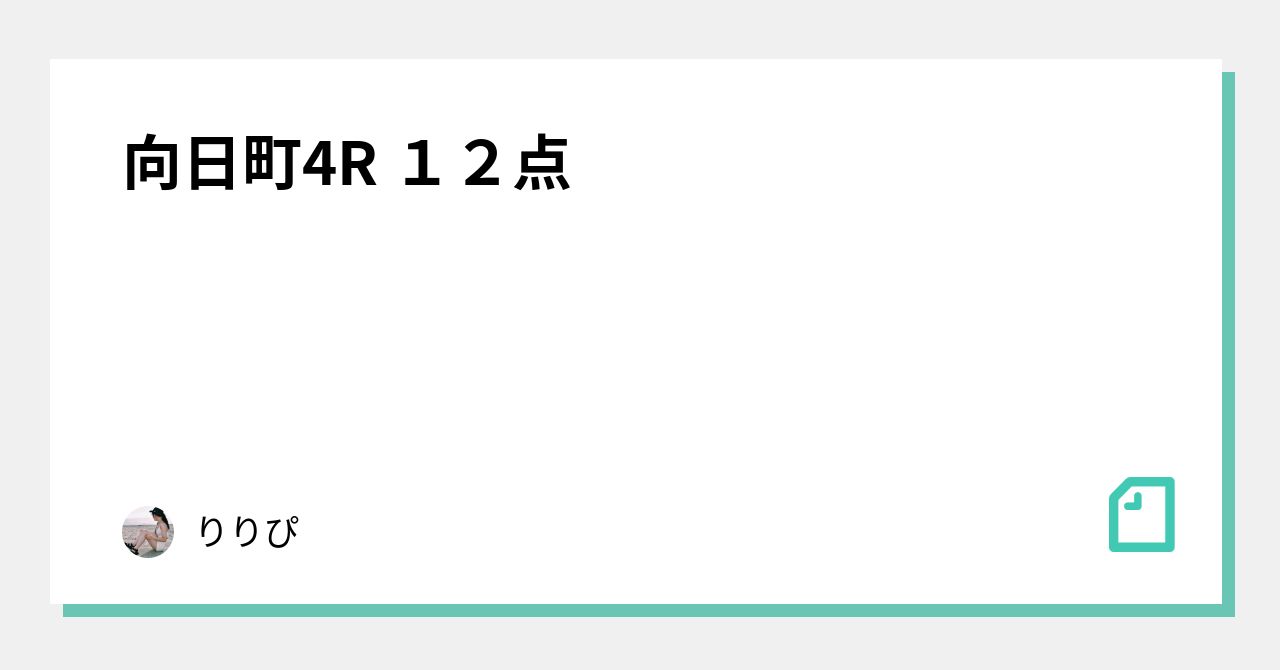 向日町4R １２点

りりぴ